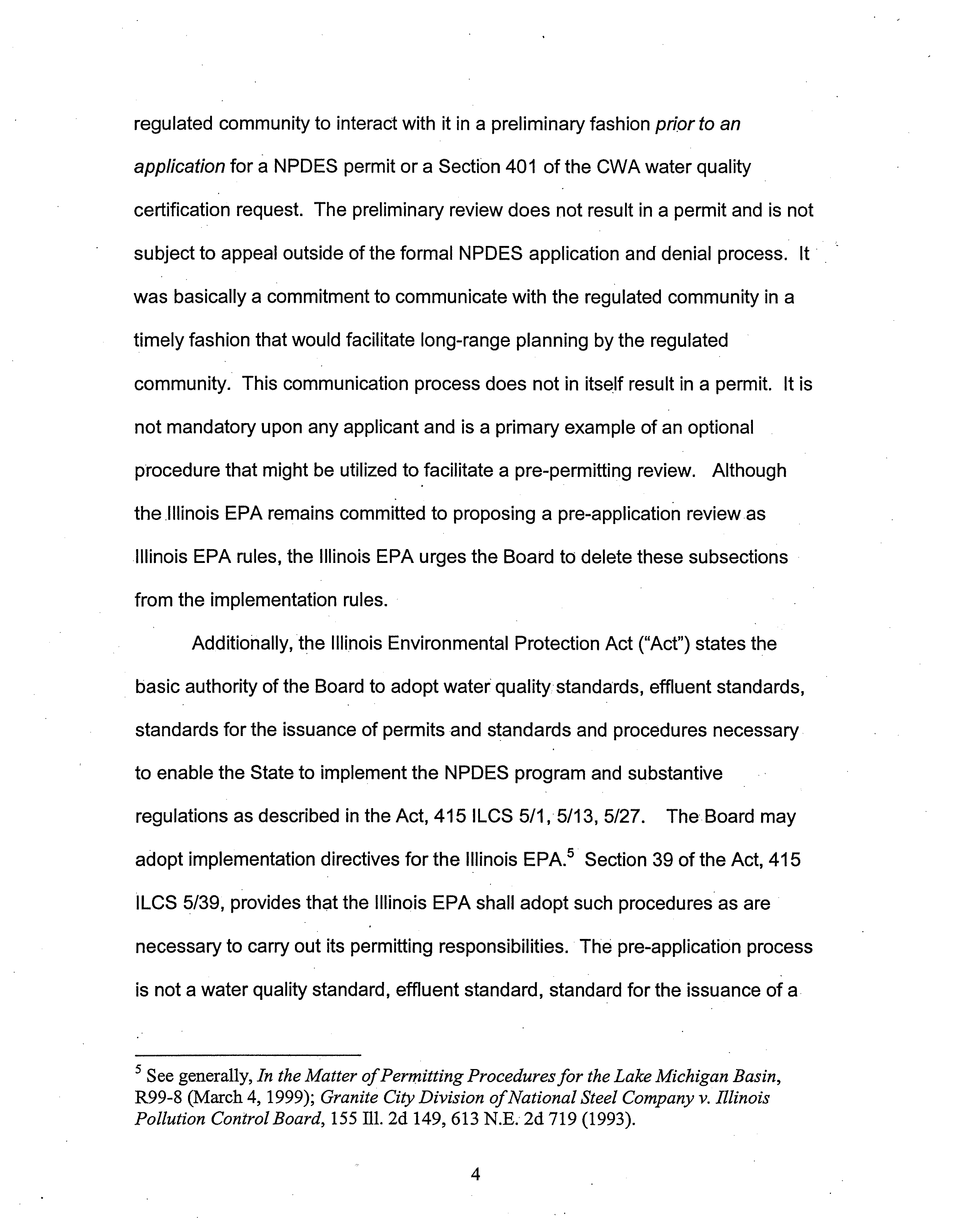 regulated community to interact with it in a preliminary fashion prior to an application for a NPDES permit or a Section 401 of the CWA water quality certification request. The preliminary review does not result in a permit and is not subject to appeal outside of the formal NPDES application and denial process. It was basically a commitment to communicate with the regulated community in a timely fashion that would facilitate long-range planning by the regulated community. This communication process does not in itself result in a permit. It is not mandatory upon any applicant and is a primary example of an optional procedure that might be utilized to facilitate a pre-permitting review. Although the Illinois EPA remains committed to proposing a pre-application review as Illinois EPA rules, the Illinois EPA urges the Board to delete these subsections from the implementation rules.

Additionally, the Illinois Environmental Protection Act ("Act") states the basic authority of the Board to adopt water quality standards, effluent standards, standards for the issuance of permits and standards and procedures necessary to enable the State to implement the NPDES program and substantive regulations as described in the Act, 415 ILCS 5/1, 5/13, 5/27. The Board may adopt implementation directives for the Illinois EPA.$^5$ Section 39 of the Act, 415 ILCS 5/39, provides that the Illinois EPA shall adopt such procedures as are necessary to carry out its permitting responsibilities. The pre-application process is not a water quality standard, effluent standard, standard for the issuance of a

$^5$ See generally, In the Matter of Permitting Procedures for the Lake Michigan Basin, R99-8 (March 4, 1999); Granite City Division of National Steel Company v. Illinois Pollution Control Board, 155 Ill. 2d 149, 613 N.E. 2d 719 (1993).

4